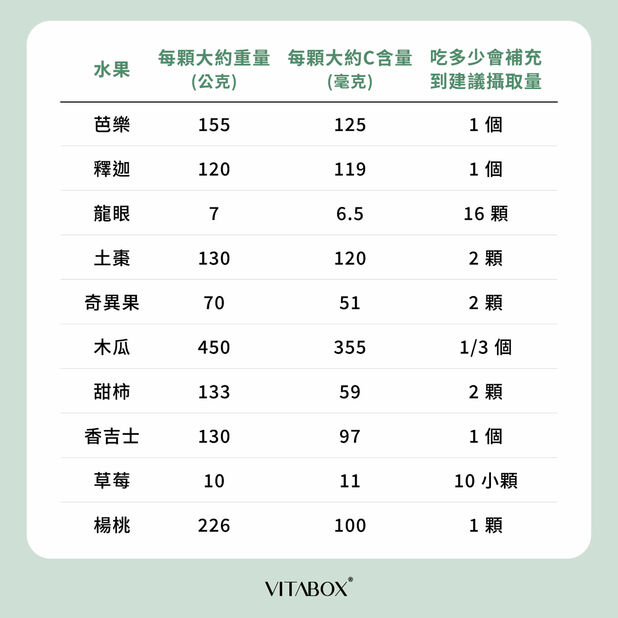 | 水果 | 每顆大約重量 (公克) | 每顆大約C含量 (毫克) | 吃多少會補充到建議攝取量 |
|---|---|---|---|
| 芭樂 | 155 | 125 | 1 個 |
| 釋迦 | 120 | 119 | 1 個 |
| 龍眼 | 7 | 6.5 | 16 顆 |
| 土棗 | 130 | 120 | 2 顆 |
| 奇異果 | 70 | 51 | 2 顆 |
| 木瓜 | 450 | 355 | 1/3 個 |
| 甜柿 | 133 | 59 | 2 顆 |
| 香吉士 | 130 | 97 | 1 個 |
| 草莓 | 10 | 11 | 10 小顆 |
| 楊桃 | 226 | 100 | 1 顆 |

VITABOX®